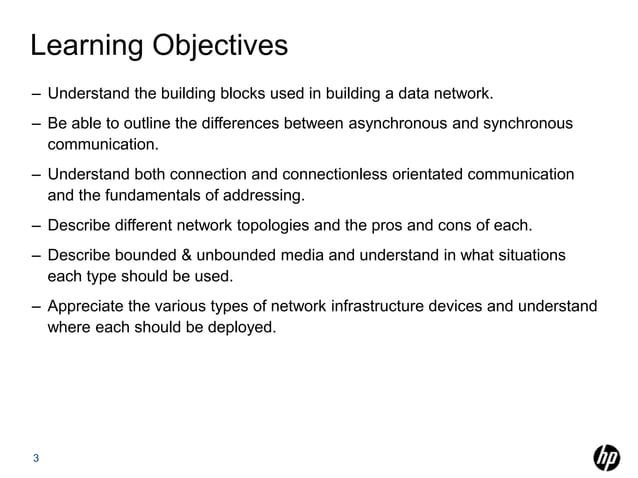 Learning Objectives

– Understand the building blocks used in building a data network.

– Be able to outline the differences between asynchronous and synchronous communication.

– Understand both connection and connectionless orientated communication and the fundamentals of addressing.

– Describe different network topologies and the pros and cons of each.

– Describe bounded & unbounded media and understand in what situations each type should be used.

– Appreciate the various types of network infrastructure devices and understand where each should be deployed.

3

hp